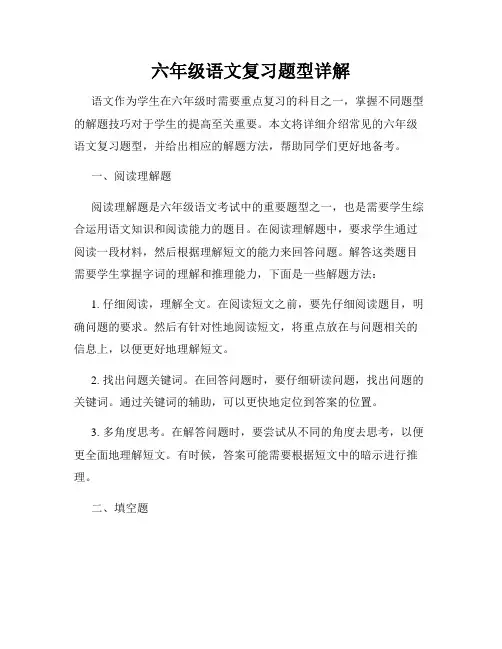 六年级语文复习题型详解

语文作为学生在六年级时需要重点复习的科目之一，掌握不同题型的解题技巧对于学生的提高至关重要。本文将详细介绍常见的六年级语文复习题型，并给出相应的解题方法，帮助同学们更好地备考。

一、阅读理解题

阅读理解题是六年级语文考试中的重要题型之一，也是需要学生综合运用语文知识和阅读能力的题目。在阅读理解题中，要求学生通过阅读一段材料，然后根据理解短文的能力来回答问题。解答这类题目需要学生掌握字词的理解和推理能力，下面是一些解题方法：

1. 仔细阅读，理解全文。在阅读短文之前，要先仔细阅读题目，明确问题的要求。然后有针对性地阅读短文，将重点放在与问题相关的信息上，以便更好地理解短文。

2. 找出问题关键词。在回答问题时，要仔细研读问题，找出问题的关键词。通过关键词的辅助，可以更快地定位到答案的位置。

3. 多角度思考。在解答问题时，要尝试从不同的角度去思考，以便更全面地理解短文。有时候，答案可能需要根据短文中的暗示进行推理。

二、填空题